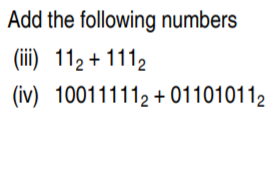 Add the following numbers

(iii) $11_2 + 111_2$

(iv) $10011111_2 + 01101011_2$